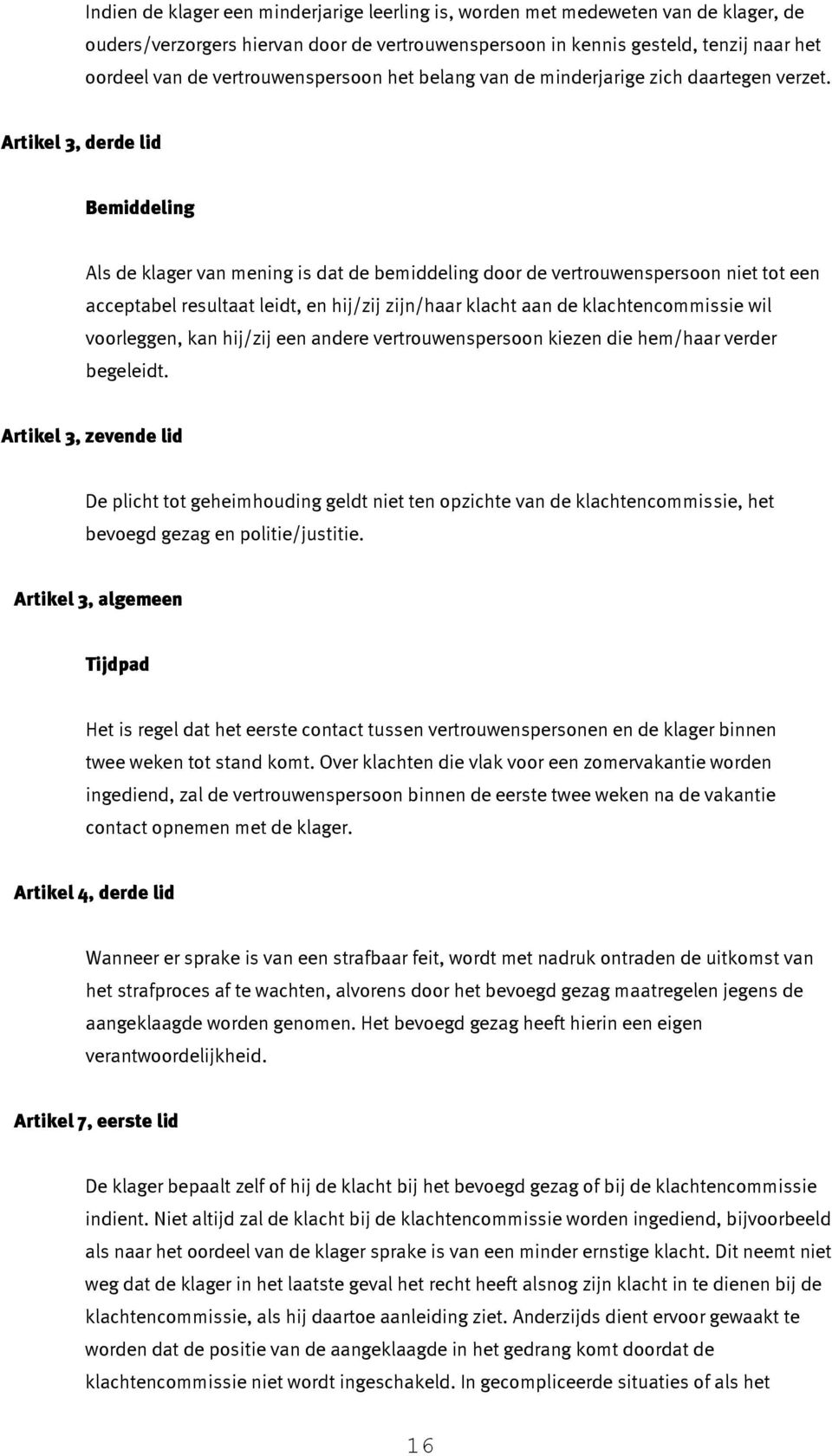 Indien de klager een minderjarige leerling is, worden met medeweten van de klager, de ouders/verzorgers hiervan door de vertrouwenspersoon in kennis gesteld, tenzij naar het oordeel van de vertrouwenspersoon het belang van de minderjarige zich daartegen verzet.

Artikel 3, derde lid

Bemiddeling

Als de klager van mening is dat de bemiddeling door de vertrouwenspersoon niet tot een acceptabel resultaat leidt, en hij/zij zijn/haar klacht aan de klachtencommissie wil voorleggen, kan hij/zij een andere vertrouwenspersoon kiezen die hem/haar verder begeleidt.

Artikel 3, zevende lid

De plicht tot geheimhouding geldt niet ten opzichte van de klachtencommissie, het bevoegd gezag en politie/justitie.

Artikel 3, algemeen

Tijdpad

Het is regel dat het eerste contact tussen vertrouwenspersonen en de klager binnen twee weken tot stand komt. Over klachten die vlak voor een zomervakantie worden ingediend, zal de vertrouwenspersoon binnen de eerste twee weken na de vakantie contact opnemen met de klager.

Artikel 4, derde lid

Wanneer er sprake is van een strafbaar feit, wordt met nadruk ontraden de uitkomst van het strafproces af te wachten, alvorens door het bevoegd gezag maatregelen jegens de aangeklaagde worden genomen. Het bevoegd gezag heeft hierin een eigen verantwoordelijkheid.

Artikel 7, eerste lid

De klager bepaalt zelf of hij de klacht bij het bevoegd gezag of bij de klachtencommissie indient. Niet altijd zal de klacht bij de klachtencommissie worden ingediend, bijvoorbeeld als naar het oordeel van de klager sprake is van een minder ernstige klacht. Dit neemt niet weg dat de klager in het laatste geval het recht heeft alsnog zijn klacht in te dienen bij de klachtencommissie, als hij daartoe aanleiding ziet. Anderzijds dient ervoor gewaakt te worden dat de positie van de aangeklaagde in het gedrang komt doordat de klachtencommissie niet wordt ingeschakeld. In gecompliceerde situaties of als het

16